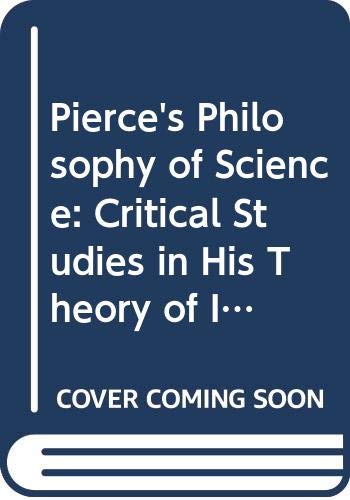 Pierce's Philosophy of Science: Critical Studies in His Theory of I…

COVER COMING SOON